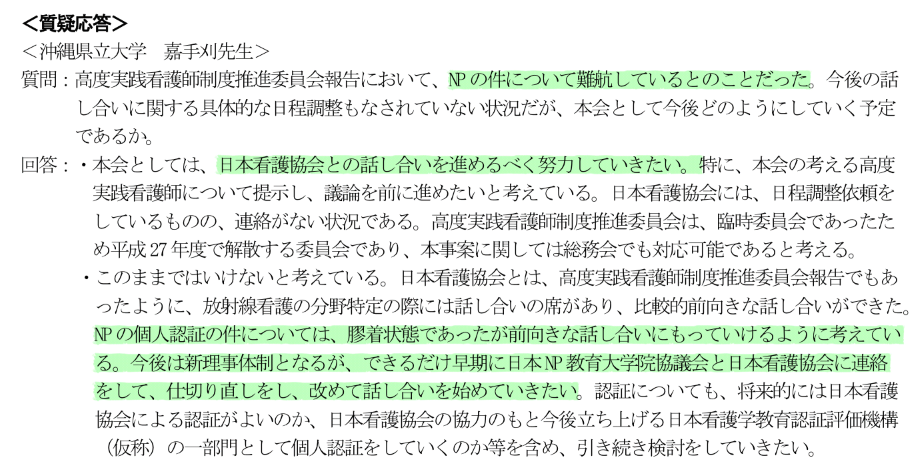 <質疑応答>
＜沖縄県立大学　嘉手刈先生＞
質問：高度実践看護師制度推進委員会報告において、NPの件について難航しているとのことだった。今後の話し合いに関する具体的な日程調整もなされていない状況だが、本会として今後どのようにしていく予定であるか。
回答：・本会としては、日本看護協会との話し合いを進めるべく努力していきたい。特に、本会の考える高度実践看護師について提示し、議論を前に進めたいと考えている。日本看護協会には、日程調整依頼をしているものの、連絡がない状況である。高度実践看護師制度推進委員会は、臨時委員会であったため平成27年度で解散する委員会であり、本事案に関しては総務会でも対応可能であると考える。
・このままではいけないと考えている。日本看護協会とは、高度実践看護師制度推進委員会報告でもあったように、放射線看護の分野特定の際には話し合いの席があり、比較的前向きな話し合いができた。NPの個人認証の件については、膠着状態であったが前向きな話し合いにもっていけるように考えている。今後は新理事体制となるが、できるだけ早期に日本NP教育大学院協議会と日本看護協会に連絡をして、仕切り直しをし、改めて話し合いを始めていきたい。認証についても、将来的には日本看護協会による認証がよいのか、日本看護協会の協力のもと今後立ち上げる日本看護学教育認証評価機構（仮称）の一部門として個人認証をしていくのか等を含め、引き続き検討をしていきたい。